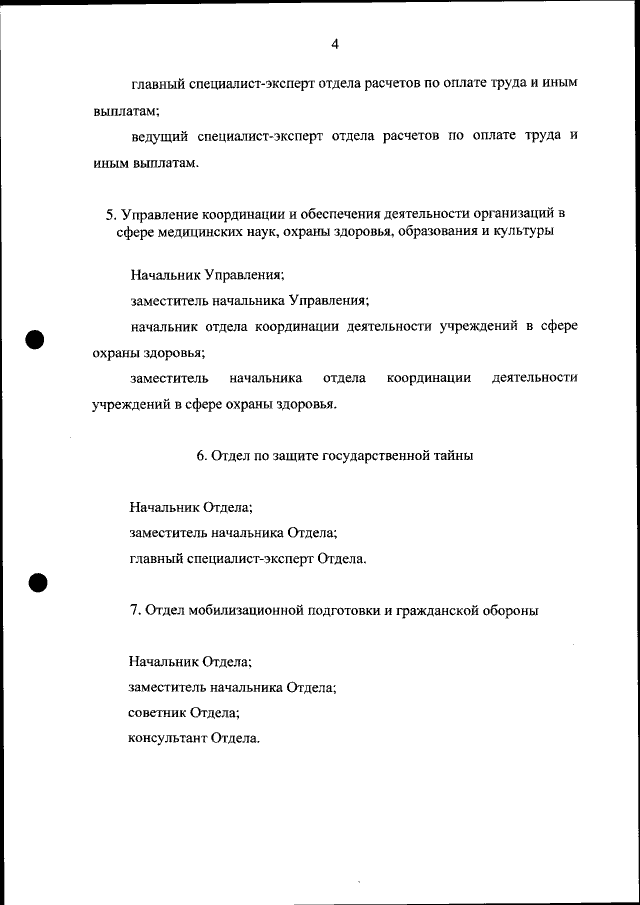 4

главный специалист-эксперт отдела расчетов по оплате труда и иным выплатам;

ведущий специалист-эксперт отдела расчетов по оплате труда и иным выплатам.

5. Управление координации и обеспечения деятельности организаций в сфере медицинских наук, охраны здоровья, образования и культуры

Начальник Управления;

заместитель начальника Управления;

начальник отдела координации деятельности учреждений в сфере охраны здоровья;

заместитель начальника отдела координации деятельности учреждений в сфере охраны здоровья.

6. Отдел по защите государственной тайны

Начальник Отдела;

заместитель начальника Отдела;

главный специалист-эксперт Отдела.

7. Отдел мобилизационной подготовки и гражданской обороны

Начальник Отдела;

заместитель начальника Отдела;

советник Отдела;

консультант Отдела.